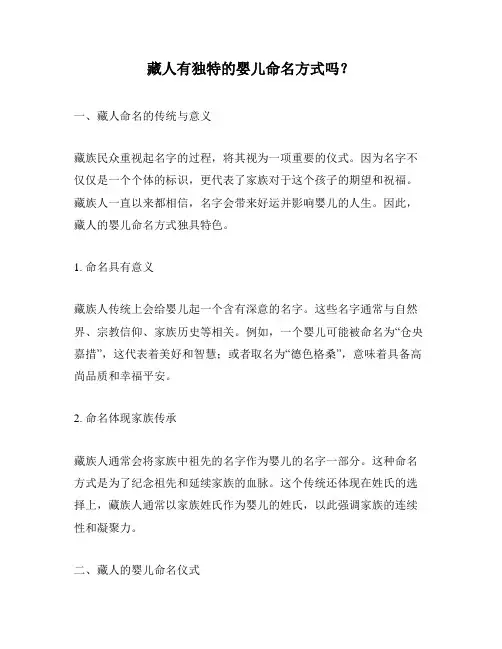 藏人有独特的婴儿命名方式吗？

一、藏人命名的传统与意义

藏族民众重视起名字的过程，将其视为一项重要的仪式。因为名字不仅仅是一个个体的标识，更代表了家族对于这个孩子的期望和祝福。藏族人一直以来都相信，名字会带来好运并影响婴儿的人生。因此，藏人的婴儿命名方式独具特色。

1. 命名具有意义

藏族人传统上会给婴儿起一个含有深意的名字。这些名字通常与自然界、宗教信仰、家族历史等相关。例如，一个婴儿可能被命名为“仓央嘉措”，这代表着美好和智慧；或者取名为“德色格桑”，意味着具备高尚品质和幸福平安。

2. 命名体现家族传承

藏族人通常会将家族中祖先的名字作为婴儿的名字一部分。这种命名方式是为了纪念祖先和延续家族的血脉。这个传统还体现在姓氏的选择上，藏族人通常以家族姓氏作为婴儿的姓氏，以此强调家族的连续性和凝聚力。

二、藏人的婴儿命名仪式